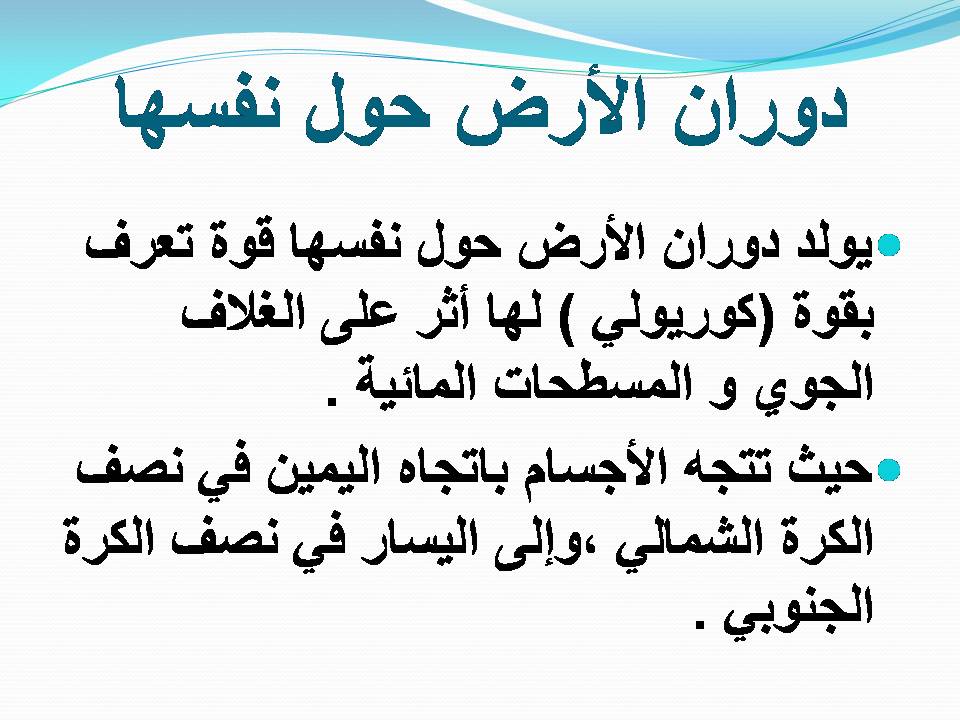 دوران الأرض حول نفسها

• يولد دوران الأرض حول نفسها قوة تعرف بقوة (كوريولي ) لها أثر على الغلاف الجوي و المسطحات المائية .

• حيث تتجه الأجسام باتجاه اليمين في نصف الكرة الشمالي ،وإلى اليسار في نصف الكرة الجنوبي .